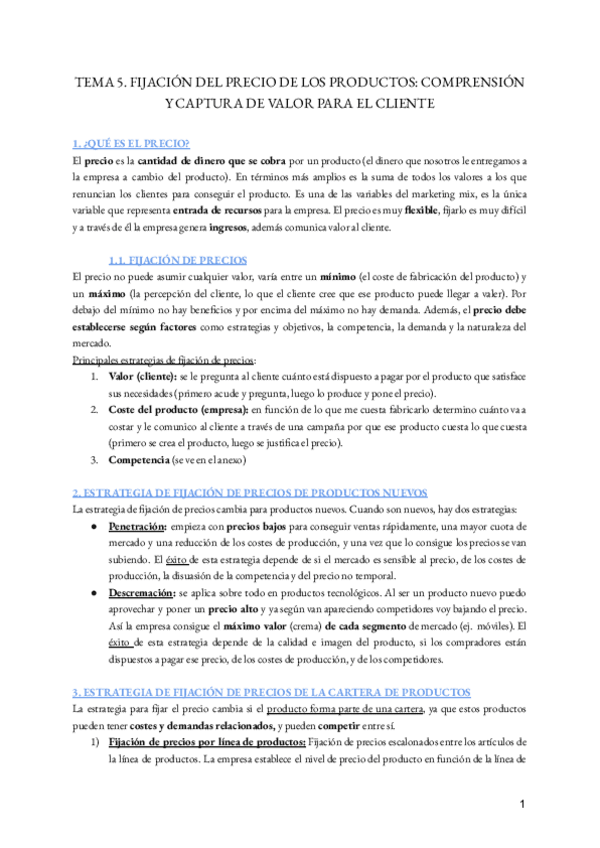 TEMA 5. FIJACIÓN DEL PRECIO DE LOS PRODUCTOS: COMPRENSIÓN Y CAPTURA DE VALOR PARA EL CLIENTE

1. ¿QUÉ ES EL PRECIO?

El precio es la cantidad de dinero que se cobra por un producto (el dinero que nosotros le entregamos a la empresa a cambio del producto). En términos más amplios es la suma de todos los valores a los que renuncian los clientes para conseguir el producto. Es una de las variables del marketing mix, es la única variable que representa entrada de recursos para la empresa. El precio es muy flexible, fijarlo es muy difícil y a través de él la empresa genera ingresos, además comunica valor al cliente.

1.1. FIJACIÓN DE PRECIOS

El precio no puede asumir cualquier valor, varía entre un mínimo (el coste de fabricación del producto) y un máximo (la percepción del cliente, lo que el cliente cree que ese producto puede llegar a valer). Por debajo del mínimo no hay beneficios y por encima del máximo no hay demanda. Además, el precio debe establecerse según factores como estrategias y objetivos, la competencia, la demanda y la naturaleza del mercado.

Principales estrategias de fijación de precios:

1. Valor (cliente): se le pregunta al cliente cuánto está dispuesto a pagar por el producto que satisface sus necesidades (primero acude y pregunta, luego lo produce y pone el precio).
2. Coste del producto (empresa): en función de lo que me cuesta fabricarlo determino cuánto va a costar y le comunico al cliente a través de una campaña por que ese producto cuesta lo que cuesta (primero se crea el producto, luego se justifica el precio).
3. Competencia (se ve en el anexo)

2. ESTRATEGIA DE FIJACIÓN DE PRECIOS DE PRODUCTOS NUEVOS

La estrategia de fijación de precios cambia para productos nuevos. Cuando son nuevos, hay dos estrategias:

● Penetración: empieza con precios bajos para conseguir ventas rápidamente, una mayor cuota de mercado y una reducción de los costes de producción, y una vez que lo consigue los precios se van subiendo. El éxito de esta estrategia depende de si el mercado es sensible al precio, de los costes de producción, la disuasión de la competencia y del precio no temporal.
● Descremación: se aplica sobre todo en productos tecnológicos. Al ser un producto nuevo puedo aprovechar y poner un precio alto y ya según van apareciendo competidores voy bajando el precio. Así la empresa consigue el máximo valor (crema) de cada segmento de mercado (ej. móviles). El éxito de esta estrategia depende de la calidad e imagen del producto, si los compradores están dispuestos a pagar ese precio, de los costes de producción, y de los competidores.

3. ESTRATEGIA DE FIJACIÓN DE PRECIOS DE LA CARTERA DE PRODUCTOS

La estrategia para fijar el precio cambia si el producto forma parte de una cartera, ya que estos productos pueden tener costes y demandas relacionados, y pueden competir entre sí.

1) Fijación de precios por línea de productos: Fijación de precios escalonados entre los artículos de la línea de productos. La empresa establece el nivel de precio del producto en función de la línea de

1